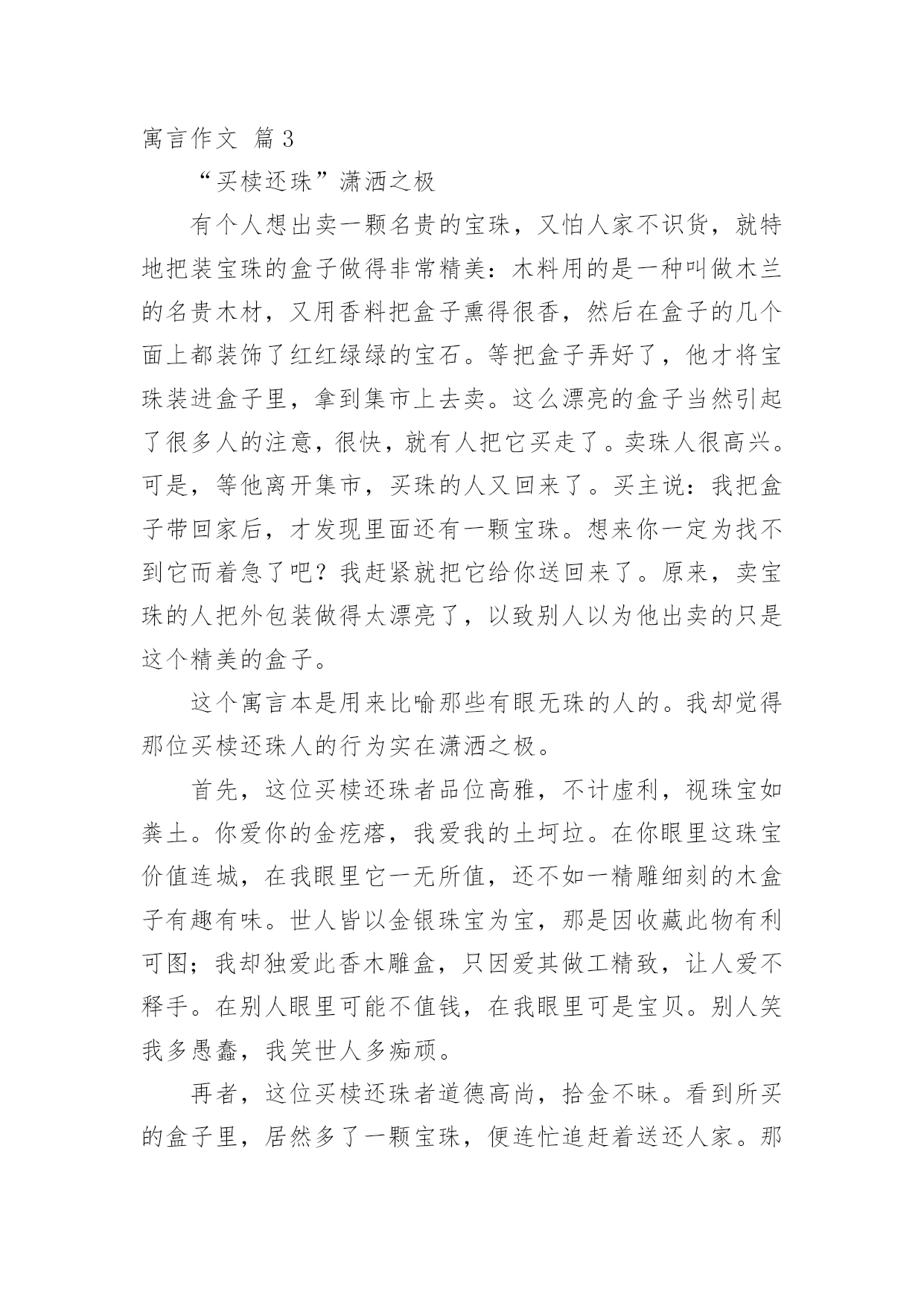 寓言作文 篇3

“买椟还珠”潇洒之极

有个人想出卖一颗名贵的宝珠，又怕人家不识货，就特地把装宝珠的盒子做得非常精美：木料用的是一种叫做木兰的名贵木材，又用香料把盒子熏得很香，然后在盒子的几个面上都装饰了红红绿绿的宝石。等把盒子弄好了，他才将宝珠装进盒子里，拿到集市上去卖。这么漂亮的盒子当然引起了很多人的注意，很快，就有人把它买走了。卖珠人很高兴。可是，等他离开集市，买珠的人又回来了。买主说：我把盒子带回家后，才发现里面还有一颗宝珠。想来你一定为找不到它而着急了吧？我赶紧就把它给你送回来了。原来，卖宝珠的人把外包装做得太漂亮了，以致别人以为他出卖的只是这个精美的盒子。

这个寓言本是用来比喻那些有眼无珠的人的。我却觉得那位买椟还珠人的行为实在潇洒之极。

首先，这位买椟还珠者品位高雅，不计虚利，视珠宝如粪土。你爱你的金疙瘩，我爱我的土坷垃。在你眼里这珠宝价值连城，在我眼里它一无所值，还不如一精雕细刻的木盒子有趣有味。世人皆以金银珠宝为宝，那是因收藏此物有利可图；我却独爱此香木雕盒，只因爱其做工精致，让人爱不释手。在别人眼里可能不值钱，在我眼里可是宝贝。别人笑我多愚蠢，我笑世人多痴顽。

再者，这位买椟还珠者道德高尚，拾金不昧。看到所买的盒子里，居然多了一颗宝珠，便连忙追赶着送还人家。那